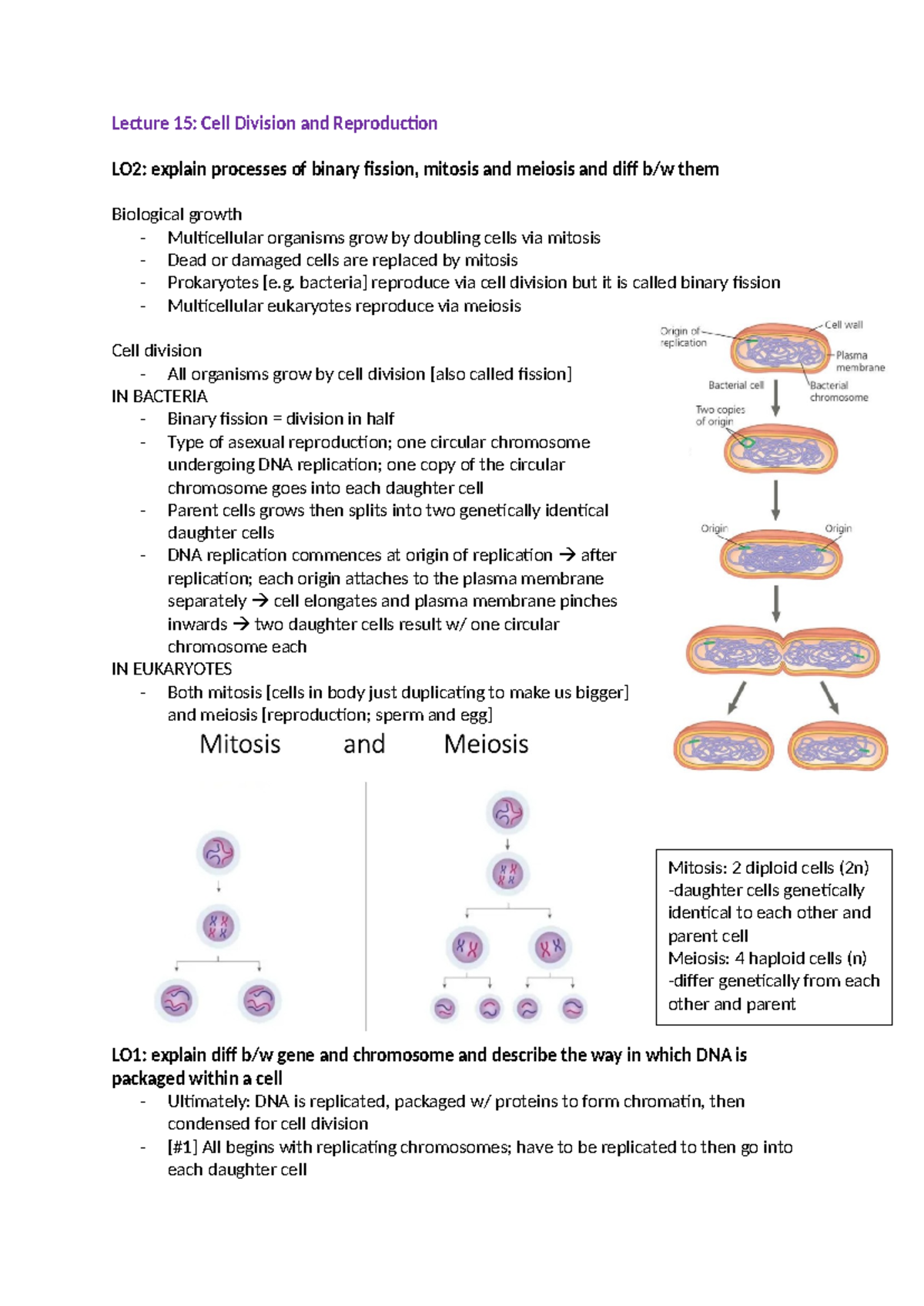 Lecture 15: Cell Division and Reproduction

LO2: explain processes of binary fission, mitosis and meiosis and diff b/w them

Biological growth
- Multicellular organisms grow by doubling cells via mitosis
- Dead or damaged cells are replaced by mitosis
- Prokaryotes [e.g. bacteria] reproduce via cell division but it is called binary fission
- Multicellular eukaryotes reproduce via meiosis

Cell division
- All organisms grow by cell division [also called fission]
IN BACTERIA
- Binary fission = division in half
- Type of asexual reproduction; one circular chromosome undergoing DNA replication; one copy of the circular chromosome goes into each daughter cell
- Parent cells grows then splits into two genetically identical daughter cells
- DNA replication commences at origin of replication → after replication; each origin attaches to the plasma membrane separately → cell elongates and plasma membrane pinches inwards → two daughter cells result w/ one circular chromosome each
IN EUKARYOTES
- Both mitosis [cells in body just duplicating to make us bigger] and meiosis [reproduction; sperm and egg]

Origin of replication
Cell wall
Plasma membrane
Bacterial cell
Bacterial chromosome
Two copies of origin
Origin
Origin

Mitosis and Meiosis

Mitosis: 2 diploid cells (2n)
-daughter cells genetically identical to each other and parent cell
Meiosis: 4 haploid cells (n)
-differ genetically from each other and parent

LO1: explain diff b/w gene and chromosome and describe the way in which DNA is packaged within a cell
- Ultimately: DNA is replicated, packaged w/ proteins to form chromatin, then condensed for cell division
- [#1] All begins with replicating chromosomes; have to be replicated to then go into each daughter cell